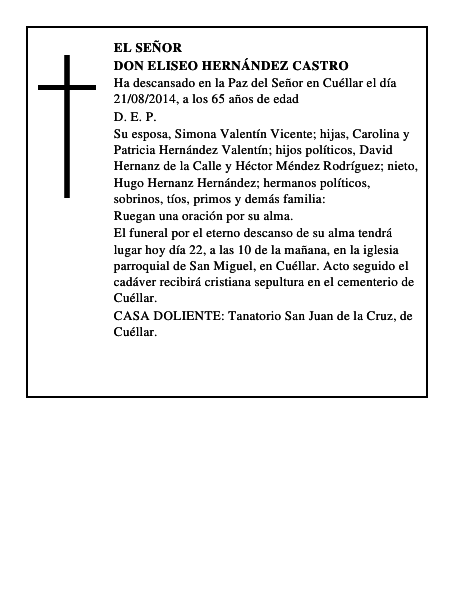 EL SEÑOR
DON ELISEO HERNÁNDEZ CASTRO
Ha descansado en la Paz del Señor en Cuéllar el día 21/08/2014, a los 65 años de edad
D. E. P.
Su esposa, Simona Valentín Vicente; hijas, Carolina y Patricia Hernández Valentín; hijos políticos, David Hernanz de la Calle y Héctor Méndez Rodríguez; nieto, Hugo Hernanz Hernández; hermanos políticos, sobrinos, tíos, primos y demás familia:
Ruegan una oración por su alma.
El funeral por el eterno descanso de su alma tendrá lugar hoy día 22, a las 10 de la mañana, en la iglesia parroquial de San Miguel, en Cuéllar. Acto seguido el cadáver recibirá cristiana sepultura en el cementerio de Cuéllar.
CASA DOLIENTE: Tanatorio San Juan de la Cruz, de Cuéllar.